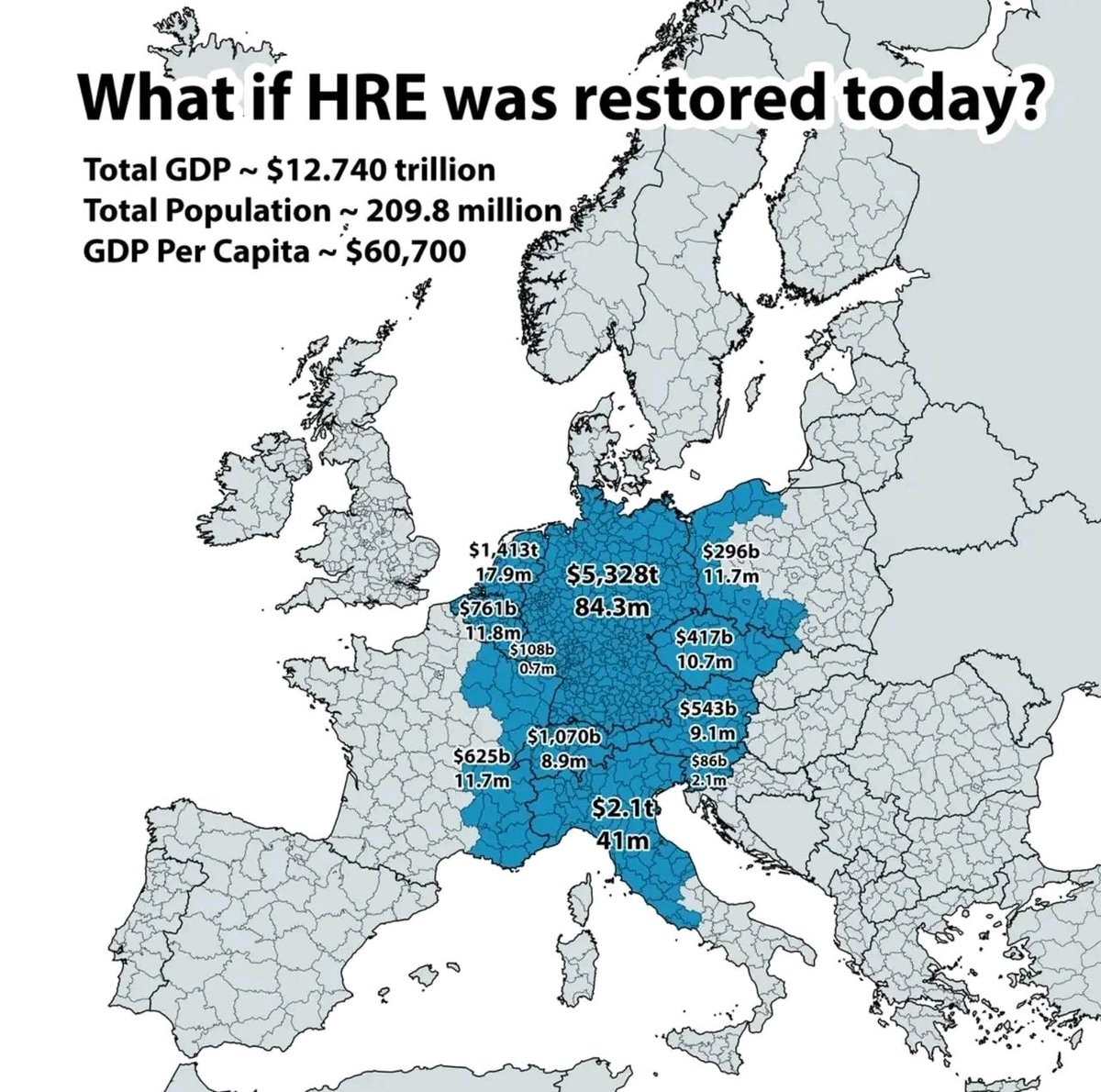 What if HRE was restored today?

Total GDP ~ $12.740 trillion
Total Population ~ 209.8 million
GDP Per Capita ~ $60,700

$1,413t
17.9m

$5,328t
84.3m

$296b
11.7m

$761b
11.8m

$108b
0.7m

$417b
10.7m

$543b
9.1m

$1,070b
8.9m

$625b
11.7m

$86b
2.1m

$2.1t
41m